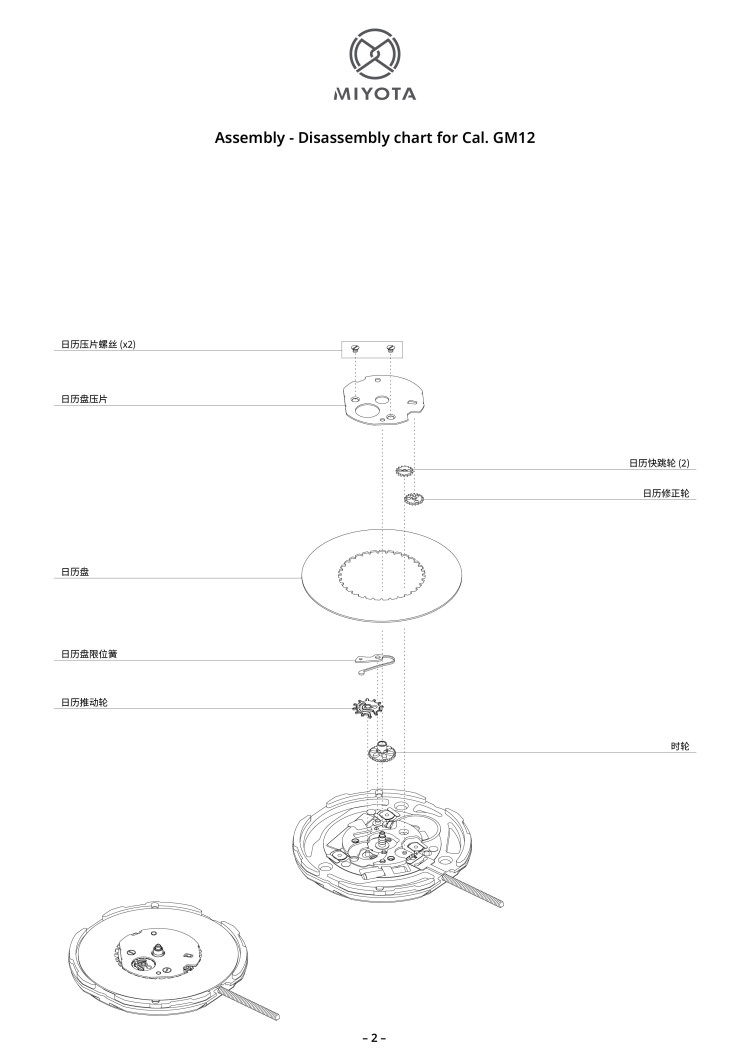 MIYOTA

Assembly - Disassembly chart for Cal. GM12

日历压片螺丝 (x2)

日历盘压片

日历快跳轮 (2)

日历修正轮

日历盘

日历盘限位簧

日历推动轮

时轮

– 2 –